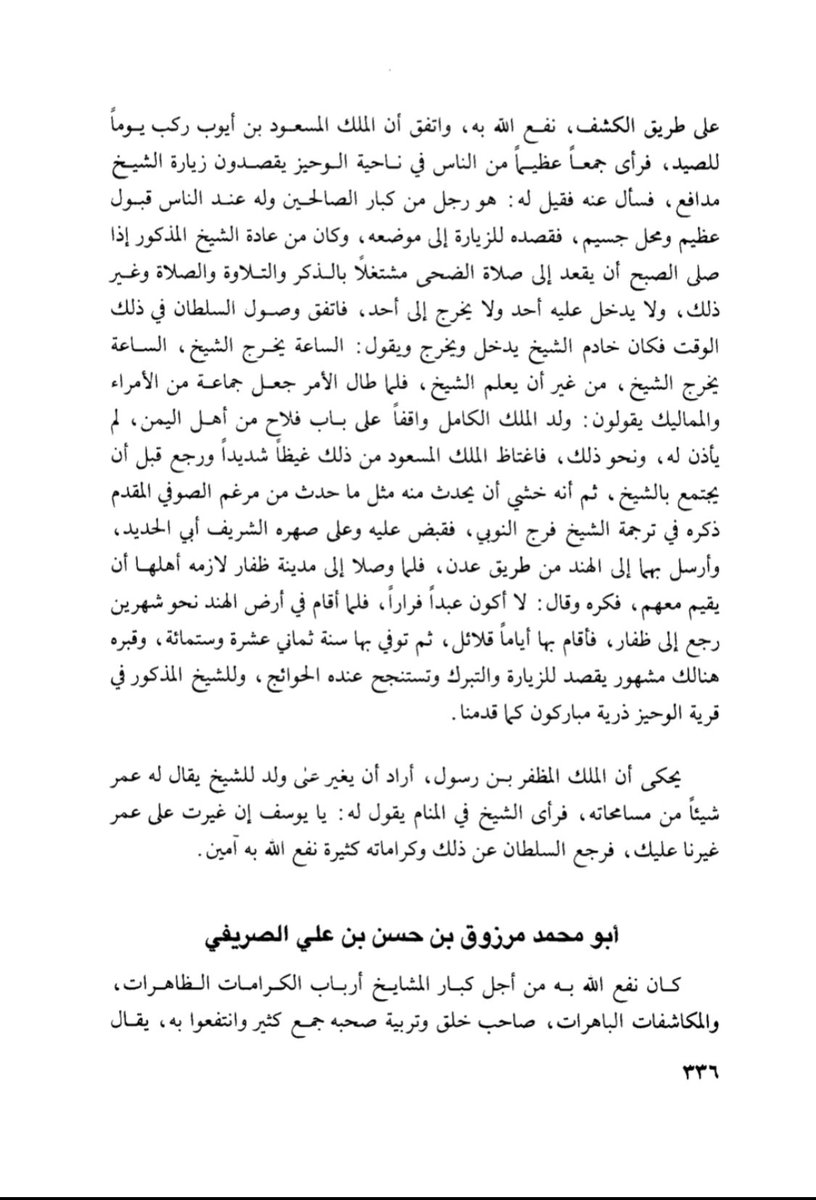 على طريق الكشف، نفع الله به، واتفق أن الملك المسعود بن أيوب ركب يوماً للصيد، فرأى جمعاً عظيماً من الناس في ناحية الوحيز يقصدون زيارة الشيخ مدافع، فسأل عنه فقيل له: هو رجل من كبار الصالحين وله عند الناس قبول عظيم ومحل جسيم، فقصده للزيارة إلى موضعه، وكان من عادة الشيخ المذكور إذا صلى الصبح أن يقعد إلى صلاة الضحى مشتغلاً بالذكر والتلاوة والصلاة وغير ذلك، ولا يدخل عليه أحد ولا يخرج إلى أحد، فاتفق وصول السلطان في ذلك الوقت فكان خادم الشيخ يدخل ويخرج ويقول: الساعة يخرج الشيخ، الساعة يخرج الشيخ، من غير أن يعلم الشيخ، فلما طال الأمر جعل جماعة من الأمراء والمماليك يقولون: ولد الملك الكامل واقفاً على باب فلاح من أهل اليمن، لم يأذن له، ونحو ذلك، فاغتاظ الملك المسعود من ذلك غيظاً شديداً ورجع قبل أن يجتمع بالشيخ، ثم أنه خشي أن يحدث منه مثل ما حدث من مرغم الصوفي المقدم ذكره في ترجمة الشيخ فرج النوبي، فقبض عليه وعلى صهره الشريف أبي الحديد، وأرسل بهما إلى الهند من طريق عدن، فلما وصلا إلى مدينة ظفار لازمه أهلها أن يقيم معهم، فكره وقال: لا أكون عبداً فراراً، فلما أقام في أرض الهند نحو شهرين رجع إلى ظفار، فأقام بها أياماً قلائل، ثم توفي بها سنة ثماني عشرة وستمائة، وقبره هنالك مشهور يقصد للزيارة والتبرك وتستنجح عنده الحوائج، وللشيخ المذكور في قرية الوحيز ذرية مباركون كما قدمنا.

يحكى أن الملك المظفر بن رسول، أراد أن يغير على ولد للشيخ يقال له عمر شيئاً من مسامحاته، فرأى الشيخ في المنام يقول له: يا يوسف إن غيرت على عمر غيرنا عليك، فرجع السلطان عن ذلك وكراماته كثيرة نفع الله به آمين.

أبو محمد مرزوق بن حسن بن علي الصريفي

كان نفع الله به من أجل كبار المشايخ أرباب الكرامات الظاهرات، والمكاشفات الباهرات، صاحب خلق وتربية صحبه جمع كثير وانتفعوا به، يقال

٣٣٦